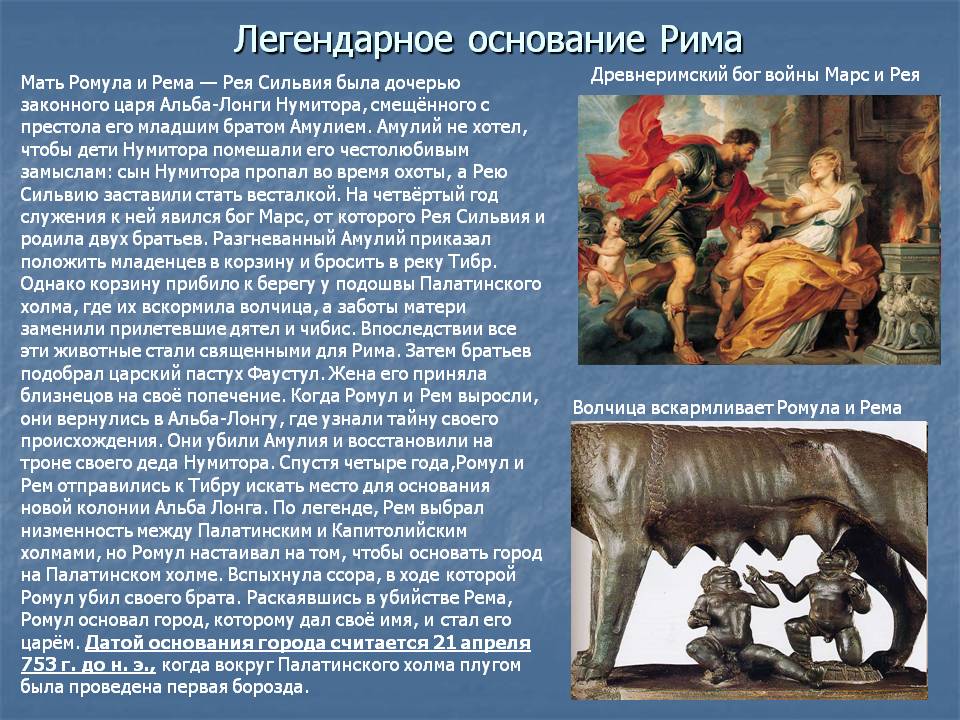 Легендарное основание Рима

Мать Ромула и Рема — Рея Сильвия была дочерью законного царя Альба-Лонги Нумитора, смещённого с престола его младшим братом Амулием. Амулий не хотел, чтобы дети Нумитора помешали его честолюбивым замыслам: сын Нумитора пропал во время охоты, а Рею Сильвию заставили стать весталкой. На четвёртый год служения к ней явился бог Марс, от которого Рея Сильвия и родила двух братьев. Разгневанный Амулий приказал положить младенцев в корзину и бросить в реку Тибр. Однако корзину прибило к берегу у подошвы Палатинского холма, где их вскормила волчица, а заботы матери заменили прилетевшие дятел и чибис. Впоследствии все эти животные стали священными для Рима. Затем братьев подобрал царский пастух Фаустул. Жена его приняла близнецов на своё попечение. Когда Ромул и Рем выросли, они вернулись в Альба-Лонгу, где узнали тайну своего происхождения. Они убили Амулия и восстановили на троне своего деда Нумитора. Спустя четыре года,Ромул и Рем отправились к Тибру искать место для основания новой колонии Альба Лонга. По легенде, Рем выбрал низменность между Палатинским и Капитолийским холмами, но Ромул настаивал на том, чтобы основать город на Палатинском холме. Вспыхнула ссора, в ходе которой Ромул убил своего брата. Раскаявшись в убийстве Рема, Ромул основал город, которому дал своё имя, и стал его царём. Датой основания города считается 21 апреля 753 г. до н. э., когда вокруг Палатинского холма плугом была проведена первая борозда.

Древнеримский бог войны Марс и Рея

Волчица вскармливает Ромула и Рема